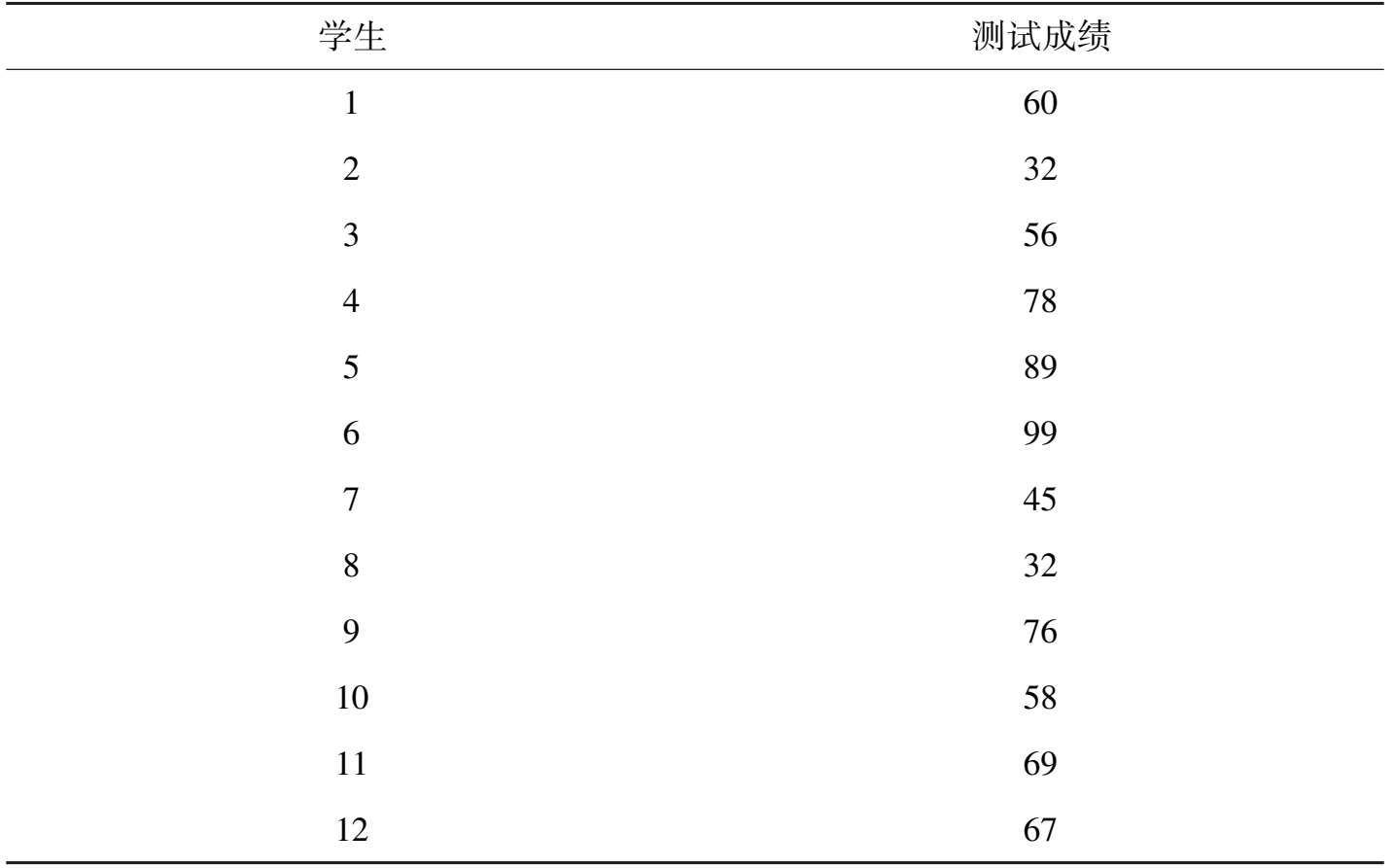 | 学生 | 测试成绩 |
|---|---|
| 1 | 60 |
| 2 | 32 |
| 3 | 56 |
| 4 | 78 |
| 5 | 89 |
| 6 | 99 |
| 7 | 45 |
| 8 | 32 |
| 9 | 76 |
| 10 | 58 |
| 11 | 69 |
| 12 | 67 |